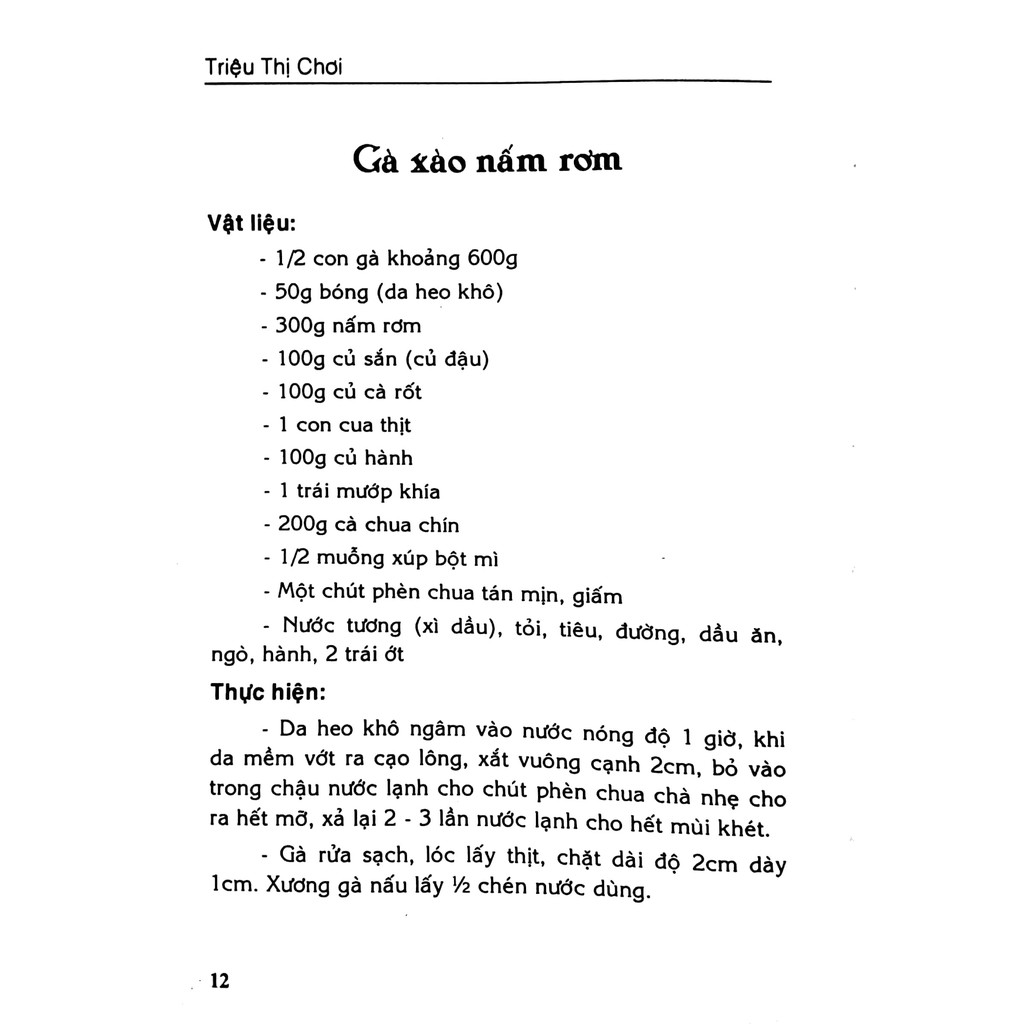 Triệu Thị Chơi

Gà xào nấm rơm

Vật liệu:

- 1/2 con gà khoảng 600g
- 50g bóng (da heo khô)
- 300g nấm rơm
- 100g củ sắn (củ đậu)
- 100g củ cà rốt
- 1 con cua thịt
- 100g củ hành
- 1 trái mướp khía
- 200g cà chua chín
- 1/2 muỗng xúp bột mì
- Một chút phèn chua tán mịn, giấm
- Nước tương (xì dầu), tỏi, tiêu, đường, dầu ăn, ngò, hành, 2 trái ớt

Thực hiện:

- Da heo khô ngâm vào nước nóng độ 1 giờ, khi da mềm vớt ra cạo lông, xắt vuông cạnh 2cm, bỏ vào trong chậu nước lạnh cho chút phèn chua chà nhẹ cho ra hết mỡ, xả lại 2 - 3 lần nước lạnh cho hết mùi khét.

- Gà rửa sạch, lóc lấy thịt, chặt dài độ 2cm dày 1cm. Xương gà nấu lấy ½ chén nước dùng.

12